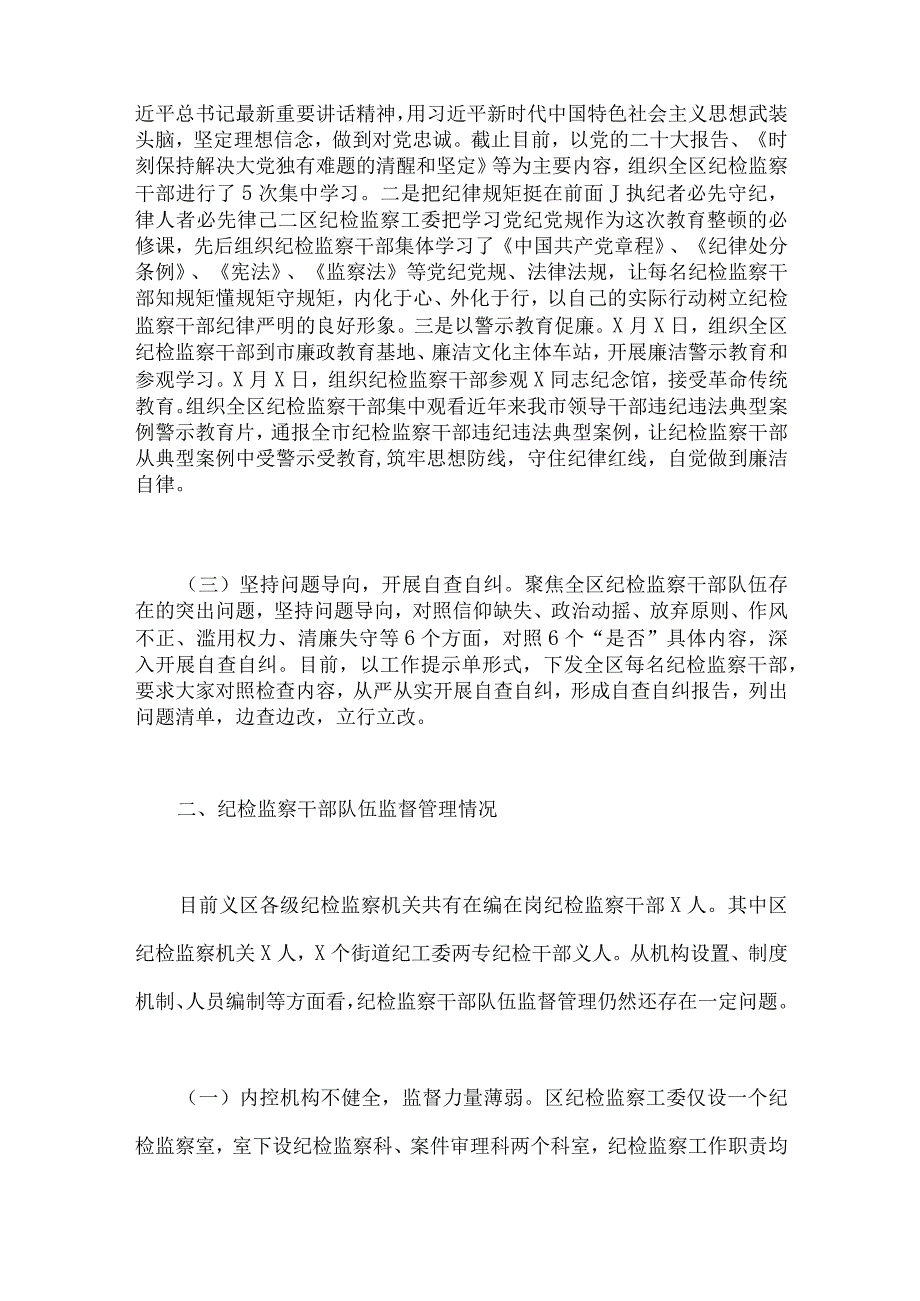 近平总书记最新重要讲话精神，用习近平新时代中国特色社会主义思想武装头脑，坚定理想信念，做到对党忠诚。截止目前，以党的二十大报告、《时刻保持解决大党独有难题的清醒和坚定》等为主要内容，组织全区纪检监察干部进行了5次集中学习。二是把纪律规矩挺在前面J执纪者必先守纪，律人者必先律己二区纪检监察工委把学习党纪党规作为这次教育整顿的必修课，先后组织纪检监察干部集体学习了《中国共产党章程》、《纪律处分条例》、《宪法》、《监察法》等党纪党规、法律法规，让每名纪检监察干部知规矩懂规矩守规矩，内化于心、外化于行，以自己的实际行动树立纪检监察干部纪律严明的良好形象。三是以警示教育促廉。X月X日，组织全区纪检监察干部到市廉政教育基地、廉洁文化主体车站，开展廉洁警示教育和参观学习。X月X日，组织纪检监察干部参观X同志纪念馆，接受革命传统教育。组织全区纪检监察干部集中观看近年来我市领导干部违纪违法典型案例警示教育片，通报全市纪检监察干部违纪违法典型案例，让纪检监察干部从典型案例中受警示受教育，筑牢思想防线，守住纪律红线，自觉做到廉洁自律。

（三）坚持问题导向，开展自查自纠。聚焦全区纪检监察干部队伍存在的突出问题，坚持问题导向，对照信仰缺失、政治动摇、放弃原则、作风不正、滥用权力、清廉失守等6个方面，对照6个“是否”具体内容，深入开展自查自纠。目前，以工作提示单形式，下发全区每名纪检监察干部，要求大家对照检查内容，从严从实开展自查自纠，形成自查自纠报告，列出问题清单，边查边改，立行立改。

二、纪检监察干部队伍监督管理情况

目前义区各级纪检监察机关共有在编在岗纪检监察干部X人。其中区纪检监察机关X人，X个街道纪工委两专纪检干部义人。从机构设置、制度机制、人员编制等方面看，纪检监察干部队伍监督管理仍然还存在一定问题。

（一）内控机构不健全，监督力量薄弱。区纪检监察工委仅设一个纪检监察室，室下设纪检监察科、案件审理科两个科室，纪检监察工作职责均